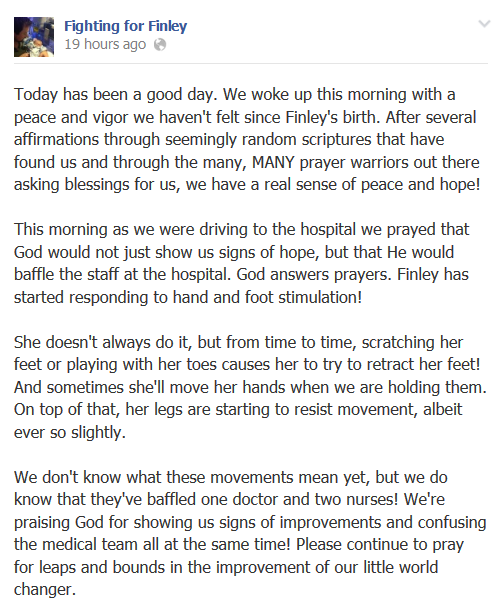 Fighting for Finley
19 hours ago

Today has been a good day. We woke up this morning with a peace and vigor we haven't felt since Finley's birth. After several affirmations through seemingly random scriptures that have found us and through the many, MANY prayer warriors out there asking blessings for us, we have a real sense of peace and hope!

This morning as we were driving to the hospital we prayed that God would not just show us signs of hope, but that He would baffle the staff at the hospital. God answers prayers. Finley has started responding to hand and foot stimulation!

She doesn't always do it, but from time to time, scratching her feet or playing with her toes causes her to try to retract her feet! And sometimes she'll move her hands when we are holding them. On top of that, her legs are starting to resist movement, albeit ever so slightly.

We don't know what these movements mean yet, but we do know that they've baffled one doctor and two nurses! We're praising God for showing us signs of improvements and confusing the medical team all at the same time! Please continue to pray for leaps and bounds in the improvement of our little world changer.